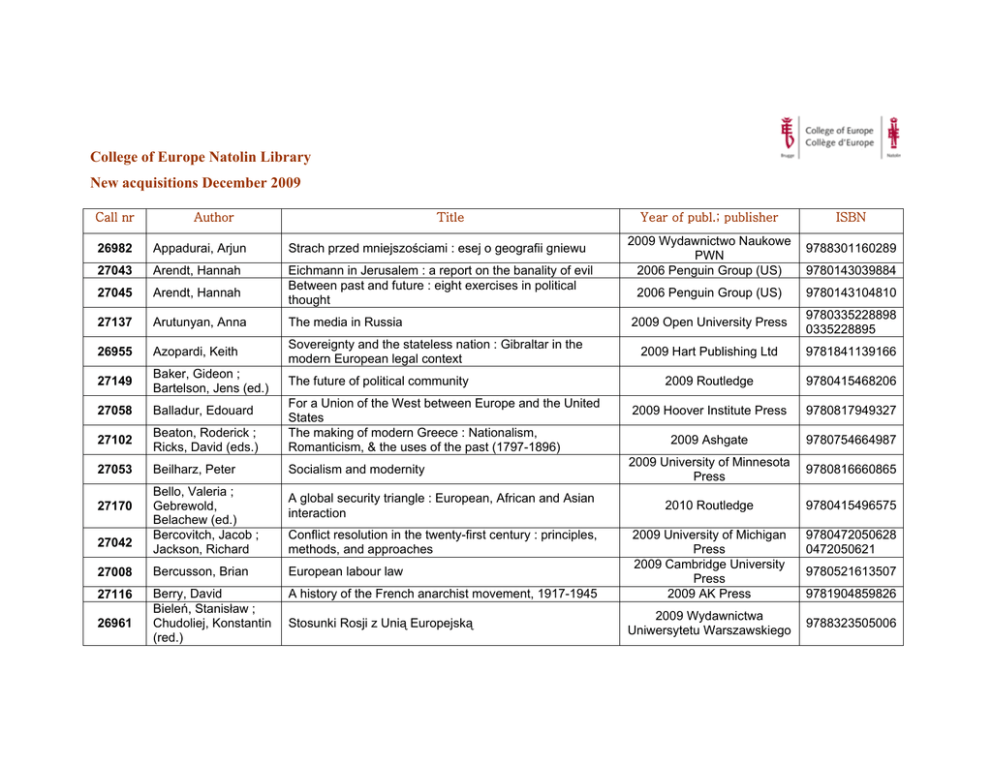 College of Europe
Collège d'Europe

Brugge Natolin

College of Europe Natolin Library
New acquisitions December 2009

| Call nr | Author | Title | Year of publ.; publisher | ISBN |
|---|---|---|---|---|
| 26982 | Appadurai, Arjun | Strach przed mniejszościami : esej o geografii gniewu | 2009 Wydawnictwo Naukowe PWN | 9788301160289 |
| 27043 | Arendt, Hannah | Eichmann in Jerusalem : a report on the banality of evil | 2006 Penguin Group (US) | 9780143039884 |
| 27045 | Arendt, Hannah | Between past and future : eight exercises in political thought | 2006 Penguin Group (US) | 9780143104810 |
| 27137 | Arutunyan, Anna | The media in Russia | 2009 Open University Press | 9780335228898 0335228895 |
| 26955 | Azopardi, Keith | Sovereignty and the stateless nation : Gibraltar in the modern European legal context | 2009 Hart Publishing Ltd | 9781841139166 |
| 27149 | Baker, Gideon ; Bartelson, Jens (ed.) | The future of political community | 2009 Routledge | 9780415468206 |
| 27058 | Balladur, Edouard | For a Union of the West between Europe and the United States | 2009 Hoover Institute Press | 9780817949327 |
| 27102 | Beaton, Roderick ; Ricks, David (eds.) | The making of modern Greece : Nationalism, Romanticism, & the uses of the past (1797-1896) | 2009 Ashgate | 9780754664987 |
| 27053 | Beilharz, Peter | Socialism and modernity | 2009 University of Minnesota Press | 9780816660865 |
| 27170 | Bello, Valeria ; Gebrewold, Belachew (ed.) | A global security triangle : European, African and Asian interaction | 2010 Routledge | 9780415496575 |
| 27042 | Bercovitch, Jacob ; Jackson, Richard | Conflict resolution in the twenty-first century : principles, methods, and approaches | 2009 University of Michigan Press | 9780472050628 0472050621 |
| 27008 | Bercusson, Brian | European labour law | 2009 Cambridge University Press | 9780521613507 |
| 27116 | Berry, David | A history of the French anarchist movement, 1917-1945 | 2009 AK Press | 9781904859826 |
| 26961 | Bieleń, Stanisław ; Chudoliej, Konstantin (red.) | Stosunki Rosji z Unią Europejską | 2009 Wydawnictwa Uniwersytetu Warszawskiego | 9788323505006 |